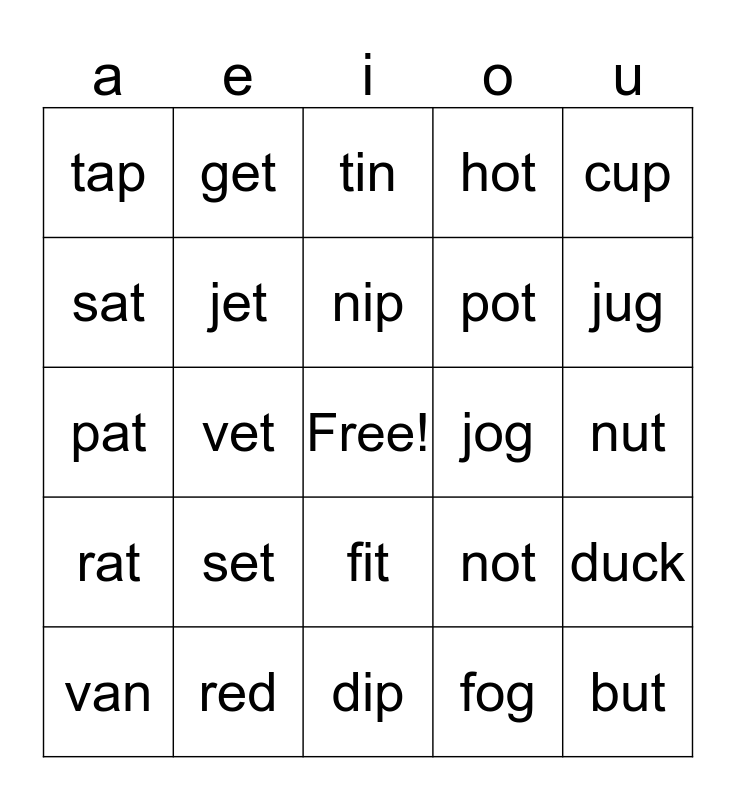 | a | e | i | o | u |
|---|---|---|---|---|
| tap | get | tin | hot | cup |
| sat | jet | nip | pot | jug |
| pat | vet | Free! | jog | nut |
| rat | set | fit | not | duck |
| van | red | dip | fog | but |